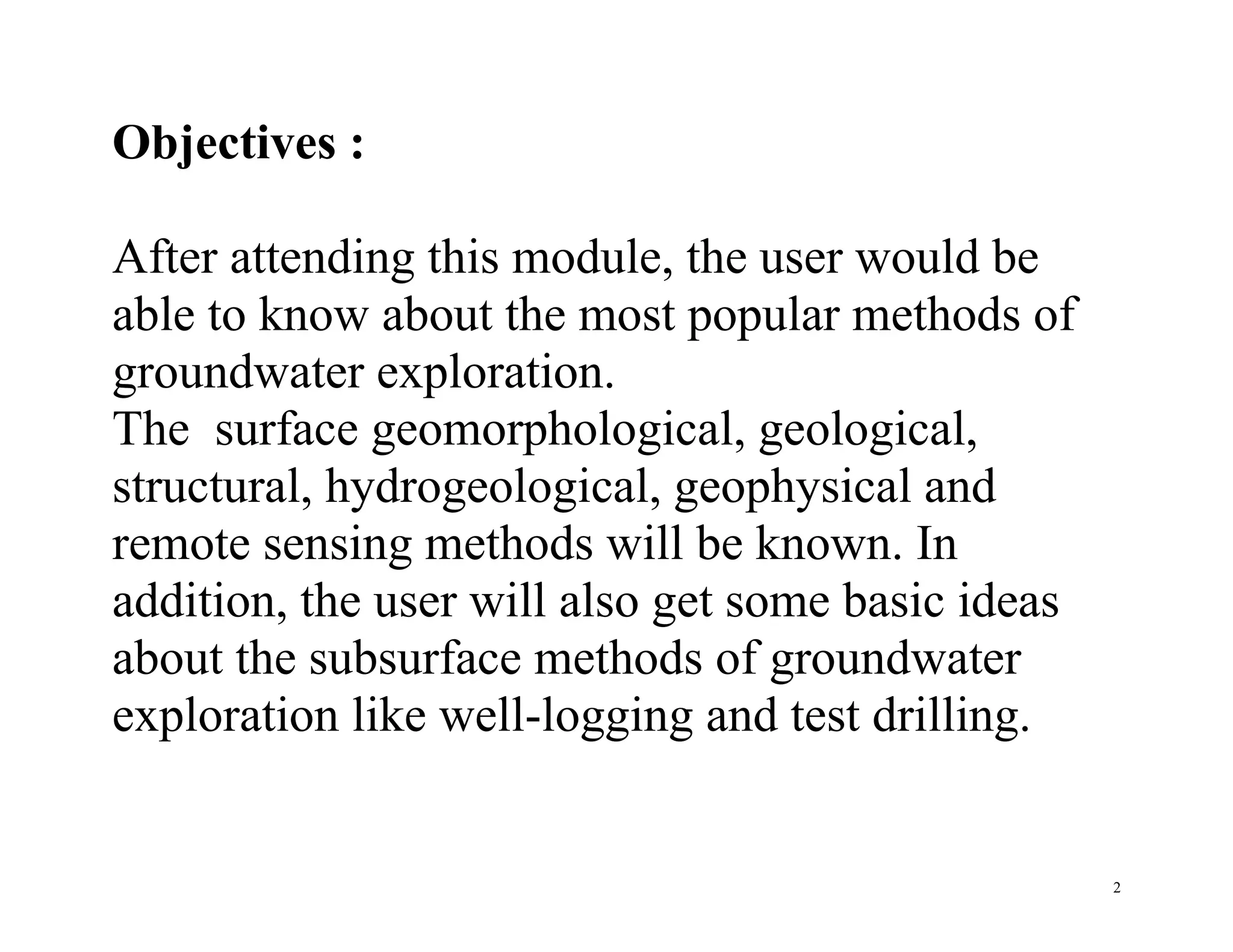 Objectives :

After attending this module, the user would be able to know about the most popular methods of groundwater exploration.

The  surface geomorphological, geological, structural, hydrogeological, geophysical and remote sensing methods will be known. In addition, the user will also get some basic ideas about the subsurface methods of groundwater exploration like well-logging and test drilling.

2